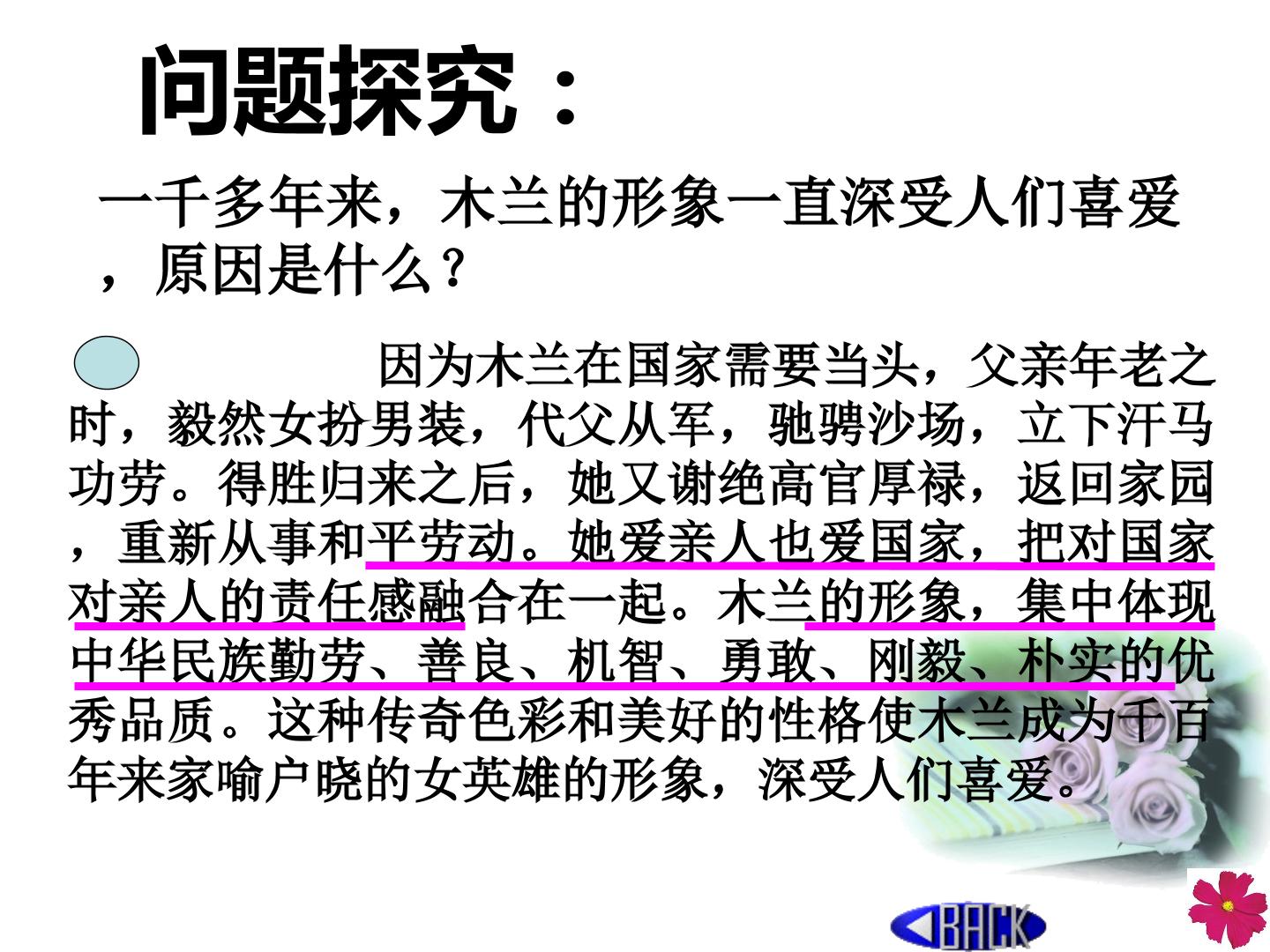 问题探究：

一千多年来，木兰的形象一直深受人们喜爱，原因是什么？

因为木兰在国家需要当头，父亲年老之时，毅然女扮男装，代父从军，驰骋沙场，立下汗马功劳。得胜归来之后，她又谢绝高官厚禄，返回家园，重新从事和平劳动。她爱亲人也爱国家，把对国家对亲人的责任感融合在一起。木兰的形象，集中体现中华民族勤劳、善良、机智、勇敢、刚毅、朴实的优秀品质。这种传奇色彩和美好的性格使木兰成为千百年来家喻户晓的女英雄的形象，深受人们喜爱。

BACK